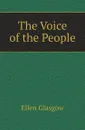 The Voice of the People

Ellen Glasgow